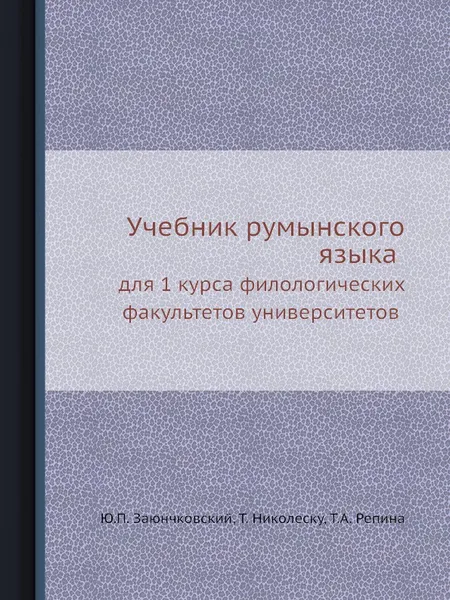 Учебник румынского языка

для 1 курса филологических факультетов университетов

Ю.П. Заюнчковский, Т. Николеску, Т.А. Репина